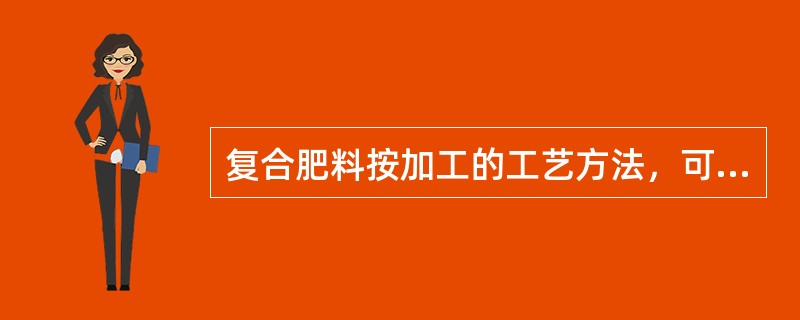 复合肥料按加工的工艺方法，可...